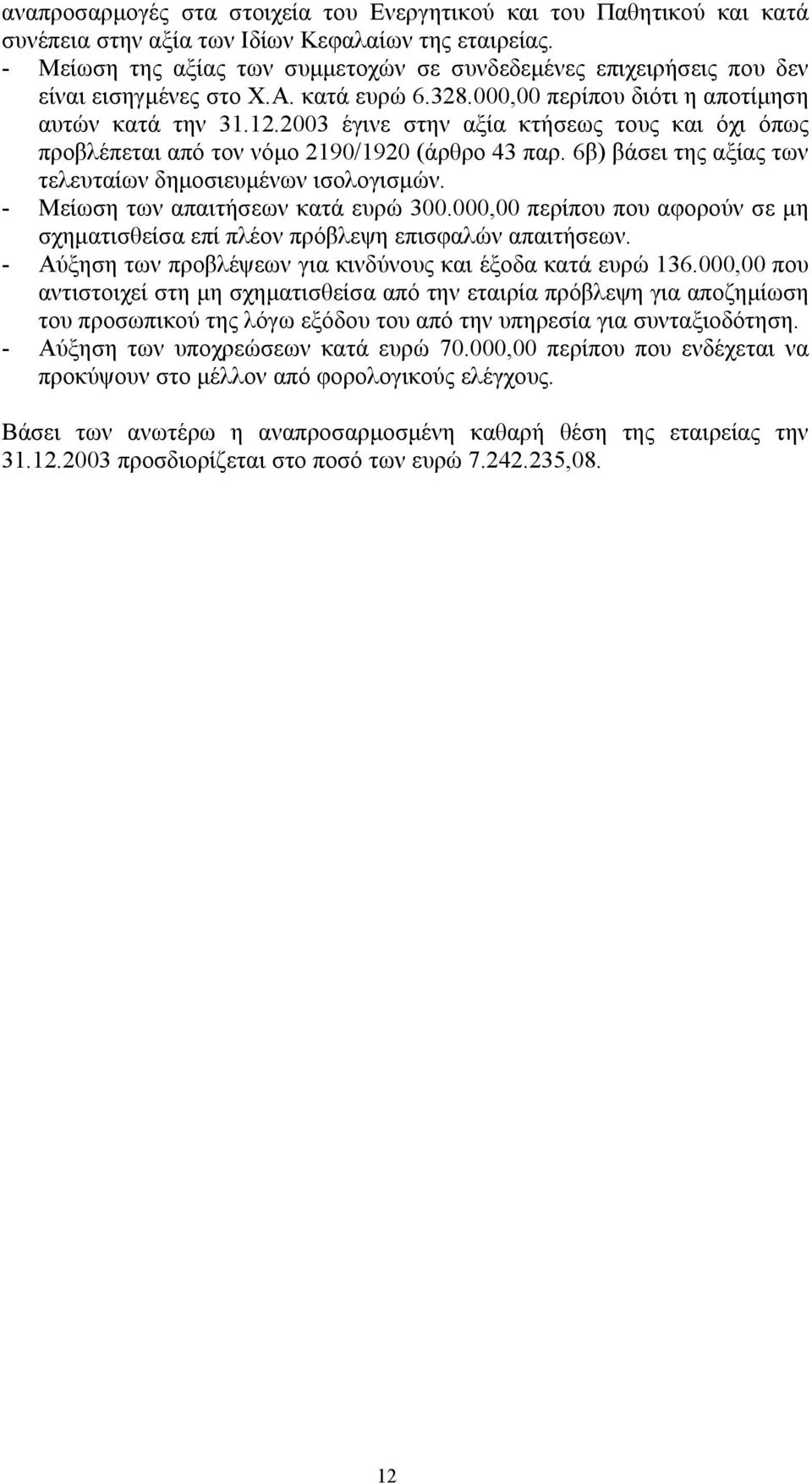 αναπροσαρμογές στα στοιχεία του Ενεργητικού και του Παθητικού και κατά συνέπεια στην αξία των Ιδίων Κεφαλαίων της εταιρείας.
- Μείωση της αξίας των συμμετοχών σε συνδεδεμένες επιχειρήσεις που δεν είναι εισηγμένες στο Χ.Α. κατά ευρώ 6.328.000,00 περίπου διότι η αποτίμηση αυτών κατά την 31.12.2003 έγινε στην αξία κτήσεως τους και όχι όπως προβλέπεται από τον νόμο 2190/1920 (άρθρο 43 παρ. 6β) βάσει της αξίας των τελευταίων δημοσιευμένων ισολογισμών.
- Μείωση των απαιτήσεων κατά ευρώ 300.000,00 περίπου που αφορούν σε μη σχηματισθείσα επί πλέον πρόβλεψη επισφαλών απαιτήσεων.
- Αύξηση των προβλέψεων για κινδύνους και έξοδα κατά ευρώ 136.000,00 που αντιστοιχεί στη μη σχηματισθείσα από την εταιρία πρόβλεψη για αποζημίωση του προσωπικού της λόγω εξόδου του από την υπηρεσία για συνταξιοδότηση.
- Αύξηση των υποχρεώσεων κατά ευρώ 70.000,00 περίπου που ενδέχεται να προκύψουν στο μέλλον από φορολογικούς ελέγχους.

Βάσει των ανωτέρω η αναπροσαρμοσμένη καθαρή θέση της εταιρείας την 31.12.2003 προσδιορίζεται στο ποσό των ευρώ 7.242.235,08.

12